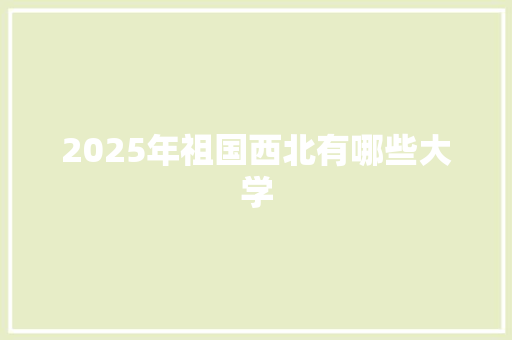 2025年祖国西北有哪些大学